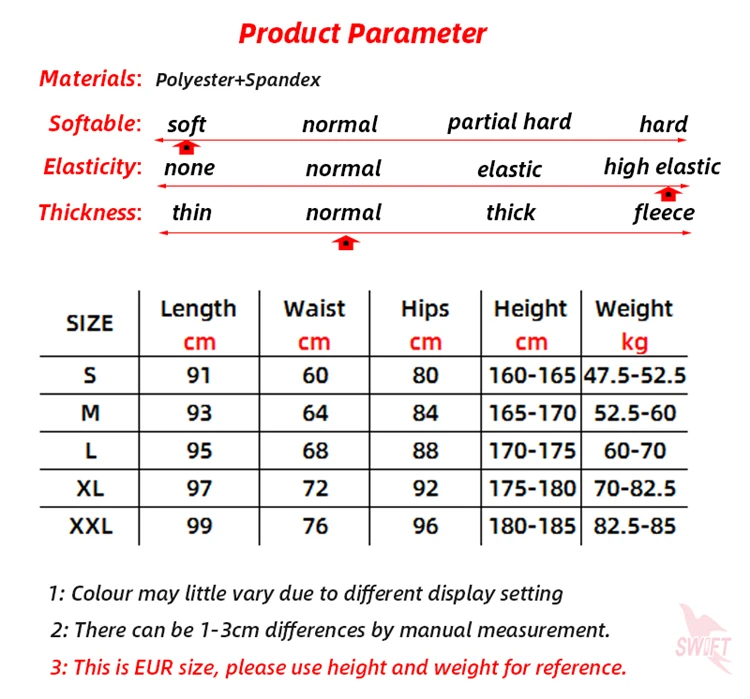 Product Parameter

Materials: Polyester+Spandex

Softable: soft normal partial hard hard

Elasticity: none normal elastic high elastic

Thickness: thin normal thick fleece

| SIZE | Length cm | Waist cm | Hips cm | Height cm | Weight kg |
|---|---|---|---|---|---|
| S | 91 | 60 | 80 | 160-165 | 47.5-52.5 |
| M | 93 | 64 | 84 | 165-170 | 52.5-60 |
| L | 95 | 68 | 88 | 170-175 | 60-70 |
| XL | 97 | 72 | 92 | 175-180 | 70-82.5 |
| XXL | 99 | 76 | 96 | 180-185 | 82.5-85 |

1: Colour may little vary due to different display setting

2: There can be 1-3cm differences by manual measurement.

3: This is EUR size, please use height and weight for reference.

SWIFT